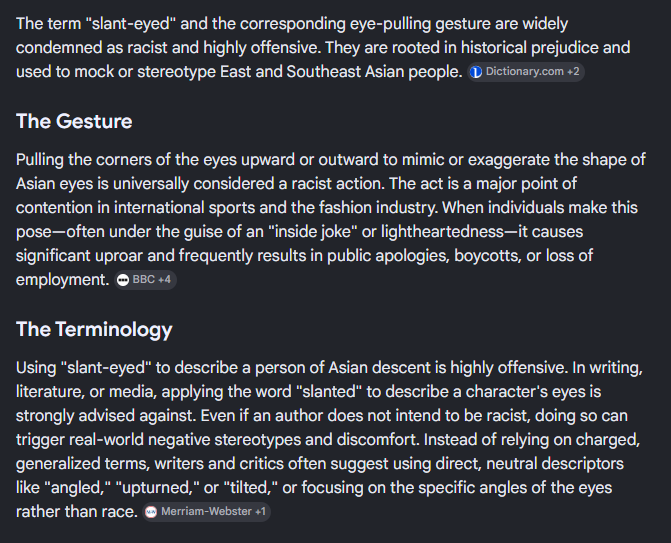 The term "slant-eyed" and the corresponding eye-pulling gesture are widely condemned as racist and highly offensive. They are rooted in historical prejudice and used to mock or stereotype East and Southeast Asian people. Dictionary.com +2

The Gesture

Pulling the corners of the eyes upward or outward to mimic or exaggerate the shape of Asian eyes is universally considered a racist action. The act is a major point of contention in international sports and the fashion industry. When individuals make this pose—often under the guise of an "inside joke" or lightheartedness—it causes significant uproar and frequently results in public apologies, boycotts, or loss of employment. BBC +4

The Terminology

Using "slant-eyed" to describe a person of Asian descent is highly offensive. In writing, literature, or media, applying the word "slanted" to describe a character's eyes is strongly advised against. Even if an author does not intend to be racist, doing so can trigger real-world negative stereotypes and discomfort. Instead of relying on charged, generalized terms, writers and critics often suggest using direct, neutral descriptors like "angled," "upturned," or "tilted," or focusing on the specific angles of the eyes rather than race. Merriam-Webster +1